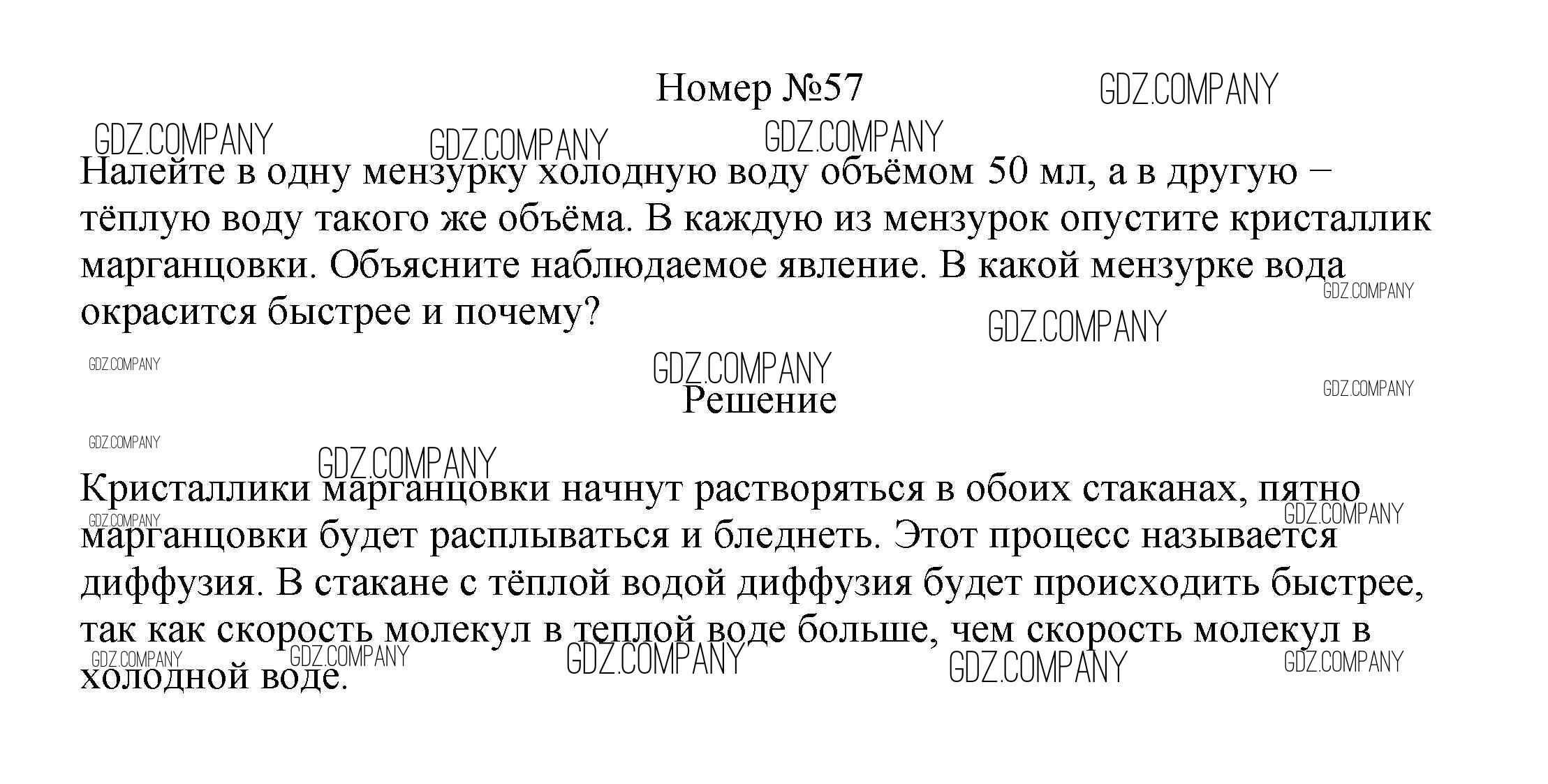 Номер №57

Налейте в одну мензурку холодную воду объёмом 50 мл, а в другую – тёплую воду такого же объёма. В каждую из мензурок опустите кристаллик марганцовки. Объясните наблюдаемое явление. В какой мензурке вода окрасится быстрее и почему?

Решение

Кристаллики марганцовки начнут растворяться в обоих стаканах, пятно марганцовки будет расплываться и бледнеть. Этот процесс называется диффузия. В стакане с тёплой водой диффузия будет происходить быстрее, так как скорость молекул в теплой воде больше, чем скорость молекул в холодной воде.

GDZ.COMPANY